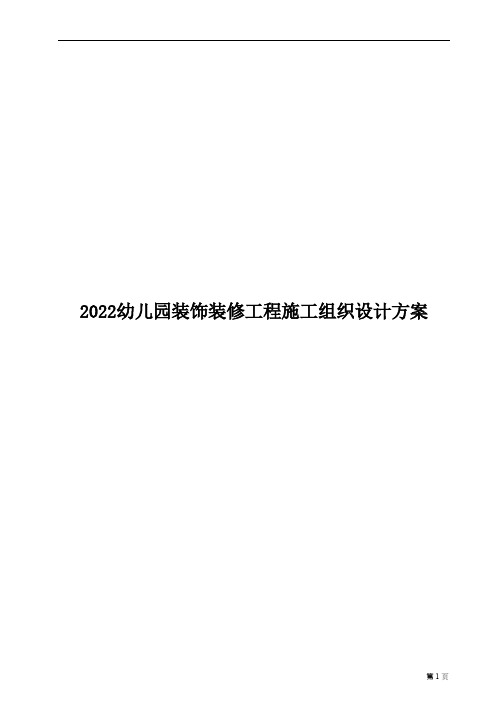 2022幼儿园装饰装修工程施工组织设计方案

第 1 页